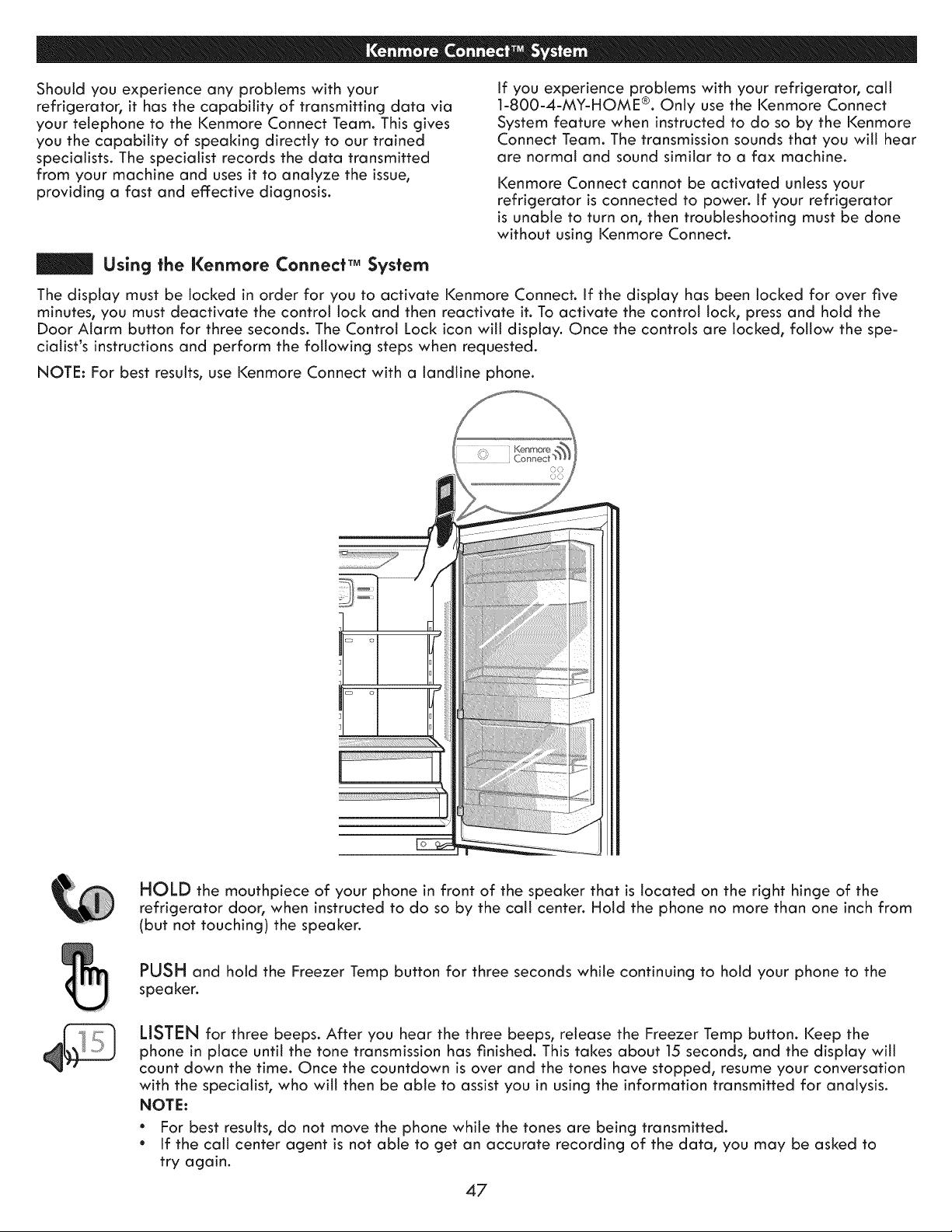 Kenmore Connect™ System

Should you experience any problems with your refrigerator, it has the capability of transmitting data via your telephone to the Kenmore Connect Team. This gives you the capability of speaking directly to our trained specialists. The specialist records the data transmitted from your machine and uses it to analyze the issue, providing a fast and effective diagnosis.

If you experience problems with your refrigerator, call 1-800-4-MY-HOME®. Only use the Kenmore Connect System feature when instructed to do so by the Kenmore Connect Team. The transmission sounds that you will hear are normal and sound similar to a fax machine.

Kenmore Connect cannot be activated unless your refrigerator is connected to power. If your refrigerator is unable to turn on, then troubleshooting must be done without using Kenmore Connect.

Using the Kenmore Connect™ System

The display must be locked in order for you to activate Kenmore Connect. If the display has been locked for over five minutes, you must deactivate the control lock and then reactivate it. To activate the control lock, press and hold the Door Alarm button for three seconds. The Control Lock icon will display. Once the controls are locked, follow the specialist's instructions and perform the following steps when requested.

NOTE: For best results, use Kenmore Connect with a landline phone.

Kenmore Connect

HOLD the mouthpiece of your phone in front of the speaker that is located on the right hinge of the refrigerator door, when instructed to do so by the call center. Hold the phone no more than one inch from (but not touching) the speaker.

PUSH and hold the Freezer Temp button for three seconds while continuing to hold your phone to the speaker.

15

LISTEN for three beeps. After you hear the three beeps, release the Freezer Temp button. Keep the phone in place until the tone transmission has finished. This takes about 15 seconds, and the display will count down the time. Once the countdown is over and the tones have stopped, resume your conversation with the specialist, who will then be able to assist you in using the information transmitted for analysis.

NOTE:
• For best results, do not move the phone while the tones are being transmitted.
• If the call center agent is not able to get an accurate recording of the data, you may be asked to try again.

47